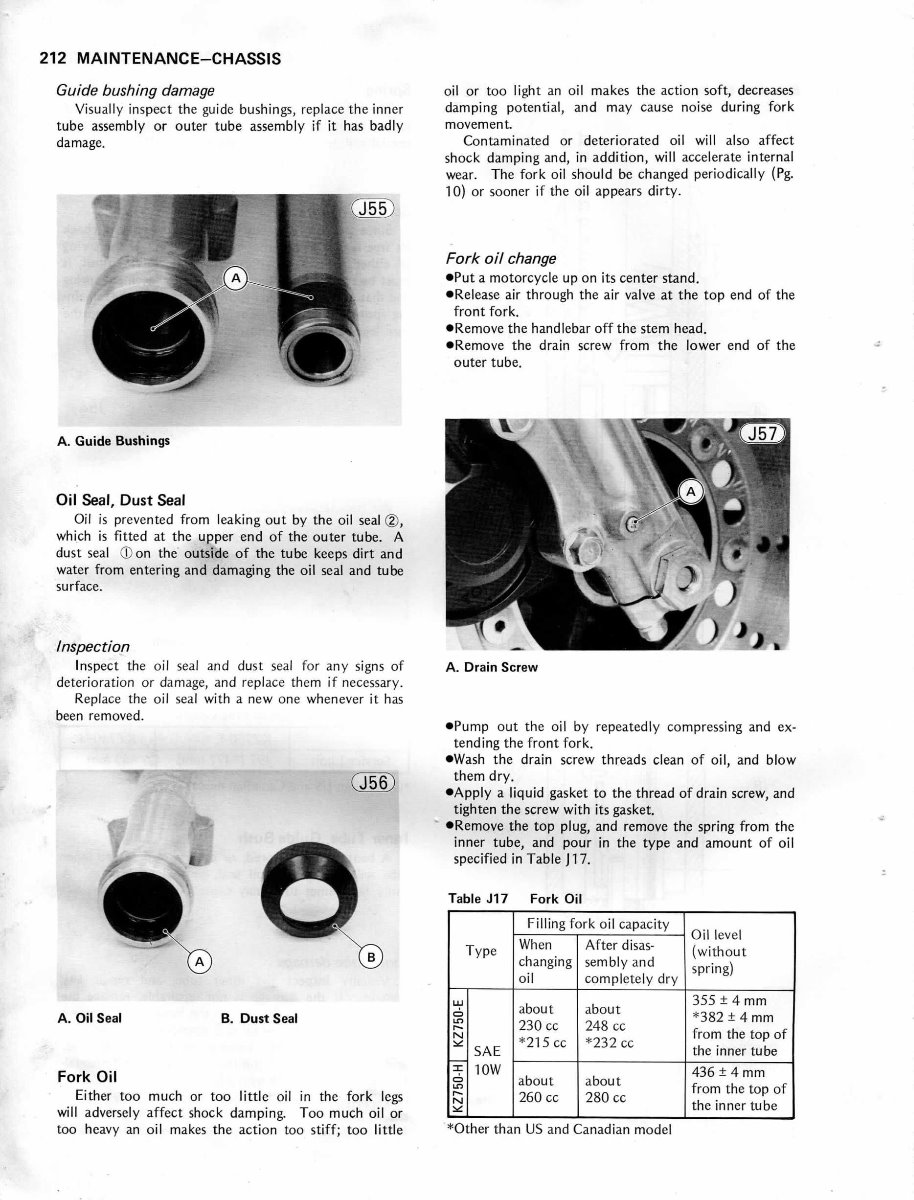 212 MAINTENANCE—CHASSIS

Guide bushing damage

Visually inspect the guide bushings, replace the inner tube assembly or outer tube assembly if it has badly damage.

J55

A

A. Guide Bushings

Oil Seal, Dust Seal

Oil is prevented from leaking out by the oil seal ②, which is fitted at the upper end of the outer tube. A dust seal ① on the outside of the tube keeps dirt and water from entering and damaging the oil seal and tube surface.

Inspection

Inspect the oil seal and dust seal for any signs of deterioration or damage, and replace them if necessary.

Replace the oil seal with a new one whenever it has been removed.

J56

A

B

A. Oil Seal B. Dust Seal

Fork Oil

Either too much or too little oil in the fork legs will adversely affect shock damping. Too much oil or too heavy an oil makes the action too stiff; too little oil or too light an oil makes the action soft, decreases damping potential, and may cause noise during fork movement.

Contaminated or deteriorated oil will also affect shock damping and, in addition, will accelerate internal wear. The fork oil should be changed periodically (Pg. 10) or sooner if the oil appears dirty.

Fork oil change

●Put a motorcycle up on its center stand.
●Release air through the air valve at the top end of the front fork.
●Remove the handlebar off the stem head.
●Remove the drain screw from the lower end of the outer tube.

J57

A

A. Drain Screw

●Pump out the oil by repeatedly compressing and extending the front fork.
●Wash the drain screw threads clean of oil, and blow them dry.
●Apply a liquid gasket to the thread of drain screw, and tighten the screw with its gasket.
●Remove the top plug, and remove the spring from the inner tube, and pour in the type and amount of oil specified in Table J17.

Table J17 Fork Oil

| | Type | Filling fork oil capacity: When changing oil | Filling fork oil capacity: After disassembly and completely dry | Oil level (without spring) |
|---|---|---|---|---|
| KZ750-E | SAE 10W | about 230 cc *215 cc | about 248 cc *232 cc | 355 ± 4 mm *382 ± 4 mm from the top of the inner tube |
| KZ750-H | SAE 10W | about 260 cc | about 280 cc | 436 ± 4 mm from the top of the inner tube |

*Other than US and Canadian model